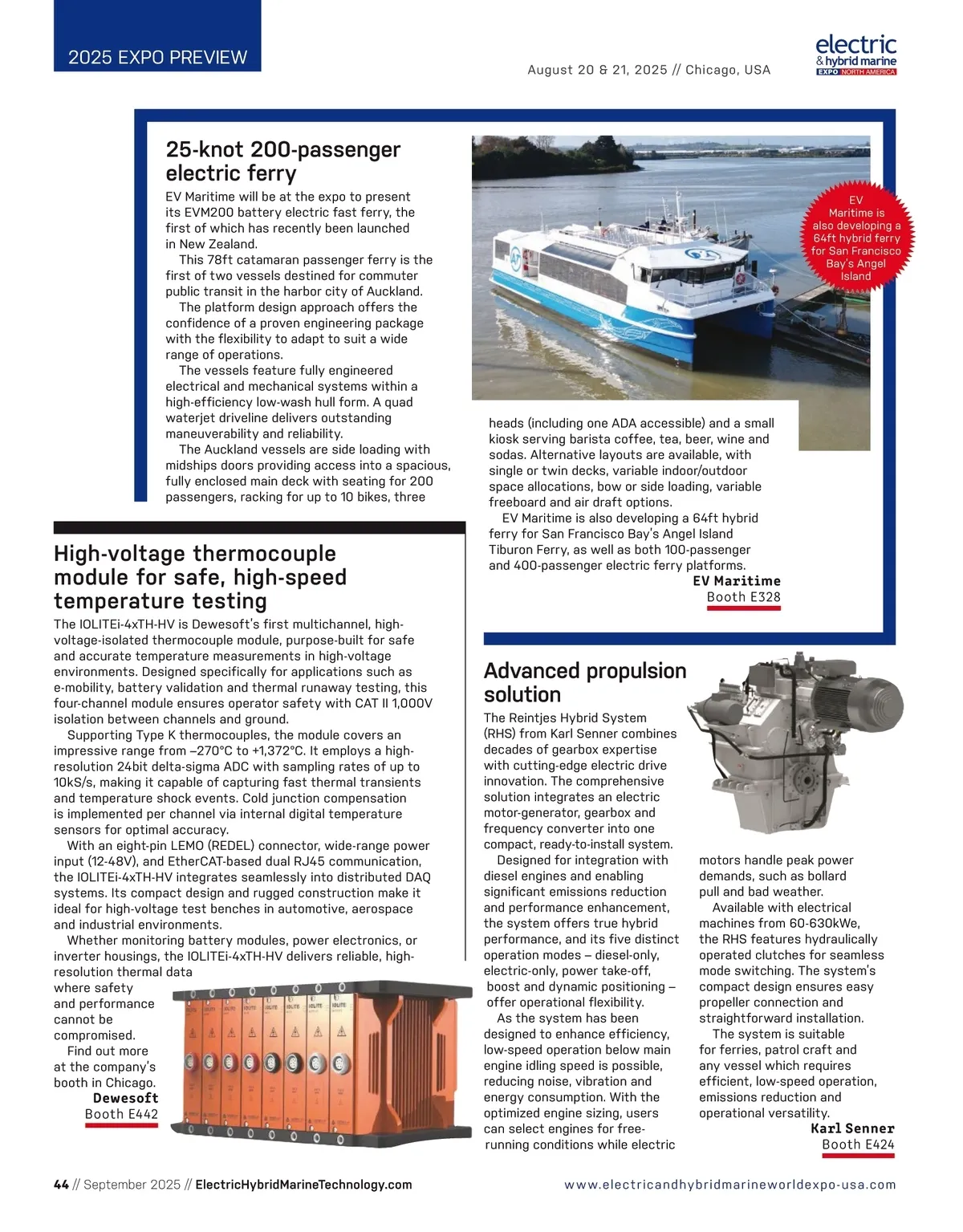 2025 EXPO PREVIEW

August 20 & 21, 2025 // Chicago, USA

electric & hybrid marine EXPO NORTH AMERICA

25-knot 200-passenger electric ferry

EV Maritime will be at the expo to present its EVM200 battery electric fast ferry, the first of which has recently been launched in New Zealand.

This 78ft catamaran passenger ferry is the first of two vessels destined for commuter public transit in the harbor city of Auckland.

The platform design approach offers the confidence of a proven engineering package with the flexibility to adapt to suit a wide range of operations.

The vessels feature fully engineered electrical and mechanical systems within a high-efficiency low-wash hull form. A quad waterjet driveline delivers outstanding maneuverability and reliability.

The Auckland vessels are side loading with midships doors providing access into a spacious, fully enclosed main deck with seating for 200 passengers, racking for up to 10 bikes, three heads (including one ADA accessible) and a small kiosk serving barista coffee, tea, beer, wine and sodas. Alternative layouts are available, with single or twin decks, variable indoor/outdoor space allocations, bow or side loading, variable freeboard and air draft options.

EV Maritime is also developing a 64ft hybrid ferry for San Francisco Bay's Angel Island Tiburon Ferry, as well as both 100-passenger and 400-passenger electric ferry platforms.

EV Maritime
Booth E328

EV Maritime is also developing a 64ft hybrid ferry for San Francisco Bay's Angel Island

High-voltage thermocouple module for safe, high-speed temperature testing

The IOLITEi-4xTH-HV is Dewesoft's first multichannel, high-voltage-isolated thermocouple module, purpose-built for safe and accurate temperature measurements in high-voltage environments. Designed specifically for applications such as e-mobility, battery validation and thermal runaway testing, this four-channel module ensures operator safety with CAT II 1,000V isolation between channels and ground.

Supporting Type K thermocouples, the module covers an impressive range from –270°C to +1,372°C. It employs a high-resolution 24bit delta-sigma ADC with sampling rates of up to 10kS/s, making it capable of capturing fast thermal transients and temperature shock events. Cold junction compensation is implemented per channel via internal digital temperature sensors for optimal accuracy.

With an eight-pin LEMO (REDEL) connector, wide-range power input (12-48V), and EtherCAT-based dual RJ45 communication, the IOLITEi-4xTH-HV integrates seamlessly into distributed DAQ systems. Its compact design and rugged construction make it ideal for high-voltage test benches in automotive, aerospace and industrial environments.

Whether monitoring battery modules, power electronics, or inverter housings, the IOLITEi-4xTH-HV delivers reliable, high-resolution thermal data where safety and performance cannot be compromised.

Find out more at the company's booth in Chicago.

Dewesoft
Booth E442

Advanced propulsion solution

The Reintjes Hybrid System (RHS) from Karl Senner combines decades of gearbox expertise with cutting-edge electric drive innovation. The comprehensive solution integrates an electric motor-generator, gearbox and frequency converter into one compact, ready-to-install system.

Designed for integration with diesel engines and enabling significant emissions reduction and performance enhancement, the system offers true hybrid performance, and its five distinct operation modes – diesel-only, electric-only, power take-off, boost and dynamic positioning – offer operational flexibility.

As the system has been designed to enhance efficiency, low-speed operation below main engine idling speed is possible, reducing noise, vibration and energy consumption. With the optimized engine sizing, users can select engines for free-running conditions while electric motors handle peak power demands, such as bollard pull and bad weather.

Available with electrical machines from 60-630kWe, the RHS features hydraulically operated clutches for seamless mode switching. The system's compact design ensures easy propeller connection and straightforward installation.

The system is suitable for ferries, patrol craft and any vessel which requires efficient, low-speed operation, emissions reduction and operational versatility.

Karl Senner
Booth E424

44 // September 2025 // ElectricHybridMarineTechnology.com

www.electricandhybridmarineworldexpo-usa.com